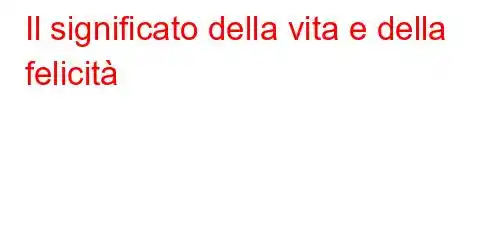 Il significato della vita e della felicità